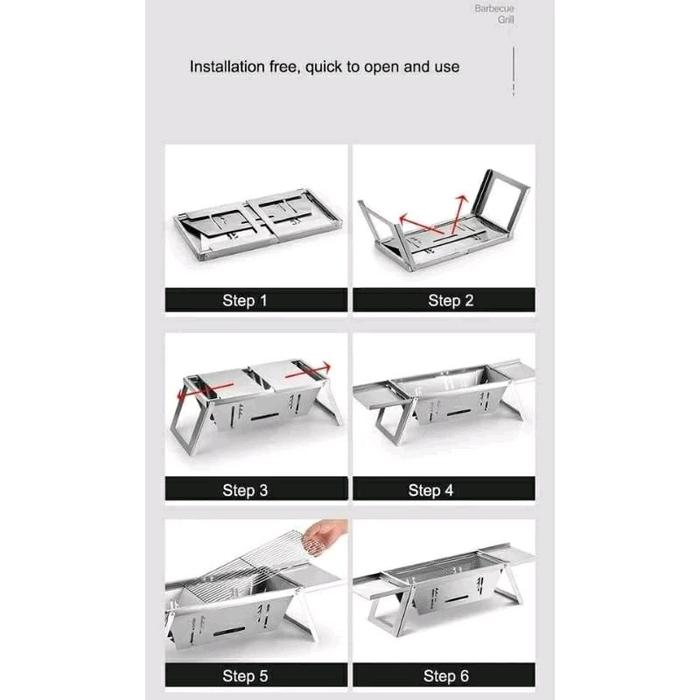 Barbecue Grill

Installation free, quick to open and use

Step 1

Step 2

Step 3

Step 4

Step 5

Step 6